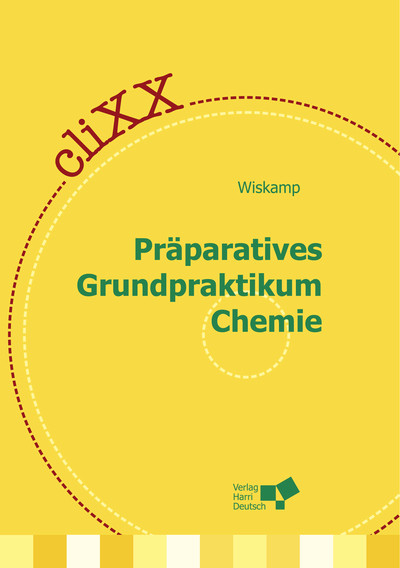 cliXX

Wiskamp

Präparatives Grundpraktikum Chemie

Verlag Harri Deutsch